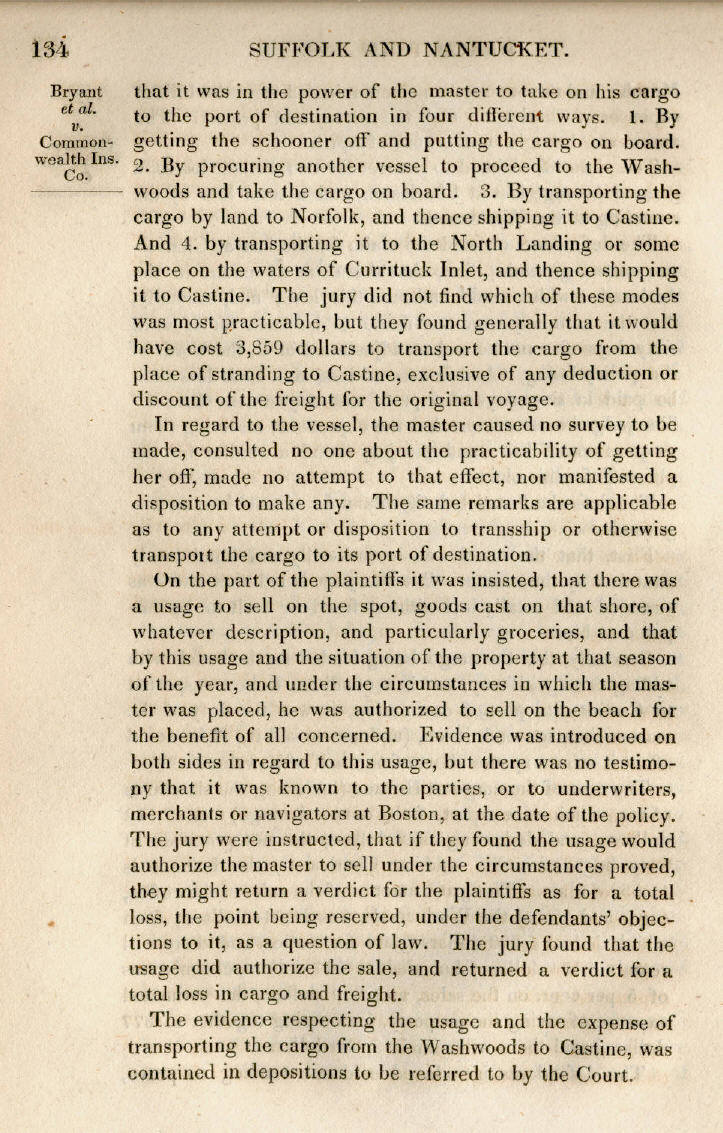 134 SUFFOLK AND NANTUCKET.

Bryant et al. v. Commonwealth Ins. Co.

that it was in the power of the master to take on his cargo to the port of destination in four different ways. 1. By getting the schooner off and putting the cargo on board. 2. By procuring another vessel to proceed to the Washwoods and take the cargo on board. 3. By transporting the cargo by land to Norfolk, and thence shipping it to Castine. And 4. by transporting it to the North Landing or some place on the waters of Currituck Inlet, and thence shipping it to Castine. The jury did not find which of these modes was most practicable, but they found generally that it would have cost 3,859 dollars to transport the cargo from the place of stranding to Castine, exclusive of any deduction or discount of the freight for the original voyage.

In regard to the vessel, the master caused no survey to be made, consulted no one about the practicability of getting her off, made no attempt to that effect, nor manifested a disposition to make any. The same remarks are applicable as to any attempt or disposition to transship or otherwise transport the cargo to its port of destination.

On the part of the plaintiffs it was insisted, that there was a usage to sell on the spot, goods cast on that shore, of whatever description, and particularly groceries, and that by this usage and the situation of the property at that season of the year, and under the circumstances in which the master was placed, he was authorized to sell on the beach for the benefit of all concerned. Evidence was introduced on both sides in regard to this usage, but there was no testimony that it was known to the parties, or to underwriters, merchants or navigators at Boston, at the date of the policy. The jury were instructed, that if they found the usage would authorize the master to sell under the circumstances proved, they might return a verdict for the plaintiffs as for a total loss, the point being reserved, under the defendants' objections to it, as a question of law. The jury found that the usage did authorize the sale, and returned a verdict for a total loss in cargo and freight.

The evidence respecting the usage and the expense of transporting the cargo from the Washwoods to Castine, was contained in depositions to be referred to by the Court.